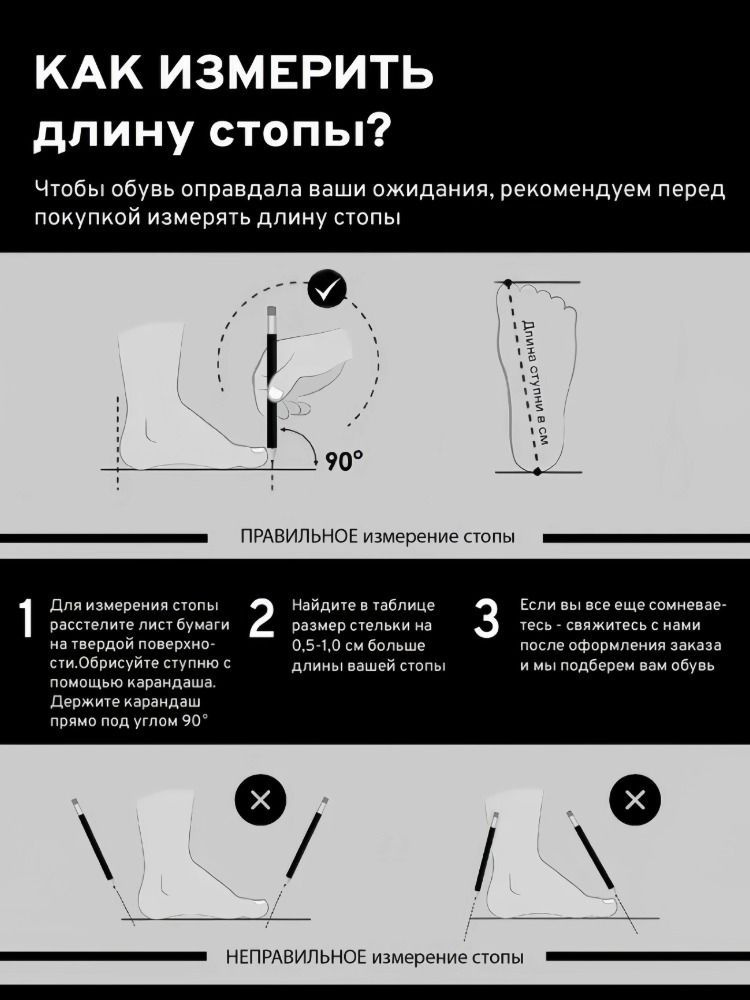 КАК ИЗМЕРИТЬ длину стопы?

Чтобы обувь оправдала ваши ожидания, рекомендуем перед покупкой измерять длину стопы

90°

Длина ступни в см

ПРАВИЛЬНОЕ измерение стопы

1 Для измерения стопы расстелите лист бумаги на твердой поверхности.Обрисуйте ступню с помощью карандаша. Держите карандаш прямо под углом 90°

2 Найдите в таблице размер стельки на 0,5-1,0 см больше длины вашей стопы

3 Если вы все еще сомневаетесь - свяжитесь с нами после оформления заказа и мы подберем вам обувь

НЕПРАВИЛЬНОЕ измерение стопы